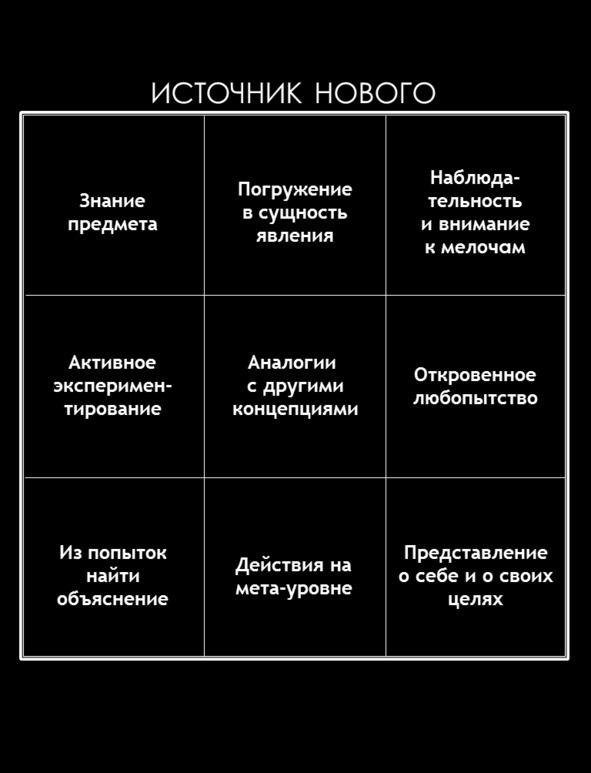 ИСТОЧНИК НОВОГО

| | | |
|---|---|---|
| Знание предмета | Погружение в сущность явления | Наблюдательность и внимание к мелочам |
| Активное экспериментирование | Аналогии с другими концепциями | Откровенное любопытство |
| Из попыток найти объяснение | Действия на мета-уровне | Представление о себе и о своих целях |